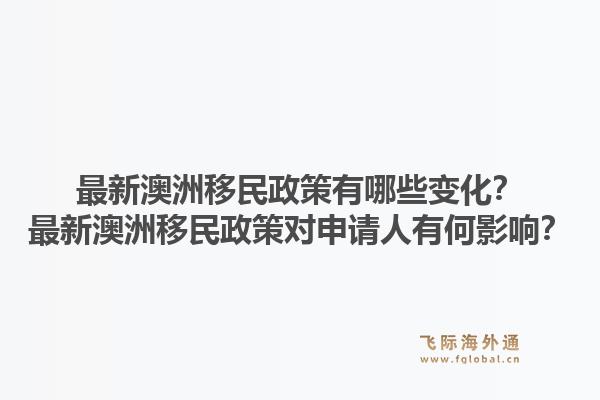 最新澳洲移民政策有哪些变化?
最新澳洲移民政策对申请人有何影响?

飞际海外通
www.fglobal.cn